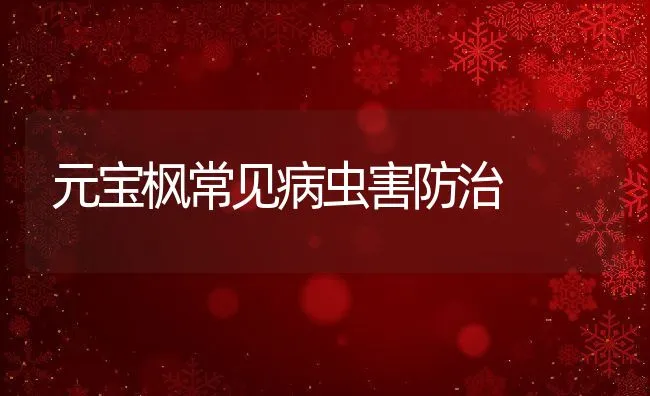 元宝枫常见病虫害防治